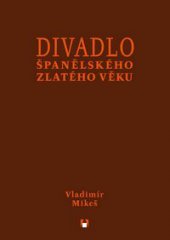 DIVADLO
ŠPANĚLSKÉHO
ZLATÉHO VĚKU

Vladimír
Mikeš